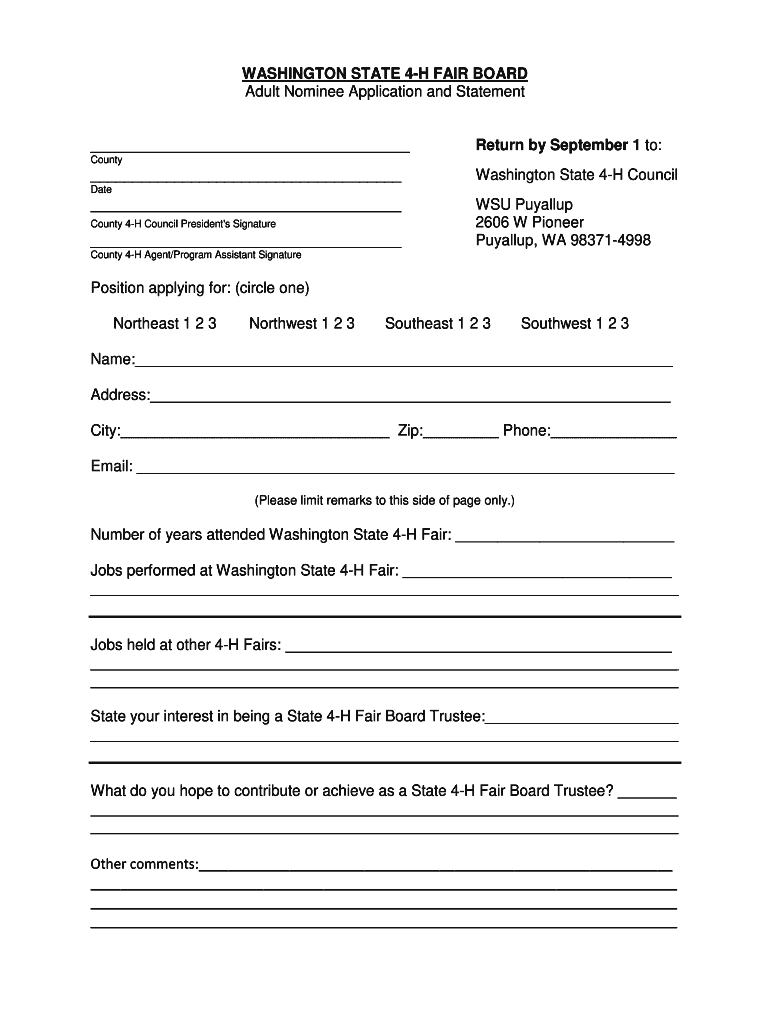 WASHINGTON STATE 4-H FAIR BOARD
Adult Nominee Application and Statement

County

Date

County 4-H Council President's Signature

County 4-H Agent/Program Assistant Signature

Return by September 1 to:

Washington State 4-H Council

WSU Puyallup
2606 W Pioneer
Puyallup, WA 98371-4998

Position applying for: (circle one)

Northeast 1 2 3 Northwest 1 2 3 Southeast 1 2 3 Southwest 1 2 3

Name:

Address:

City: Zip: Phone:

Email:

(Please limit remarks to this side of page only.)

Number of years attended Washington State 4-H Fair:

Jobs performed at Washington State 4-H Fair:

Jobs held at other 4-H Fairs:

State your interest in being a State 4-H Fair Board Trustee:

What do you hope to contribute or achieve as a State 4-H Fair Board Trustee?

Other comments: